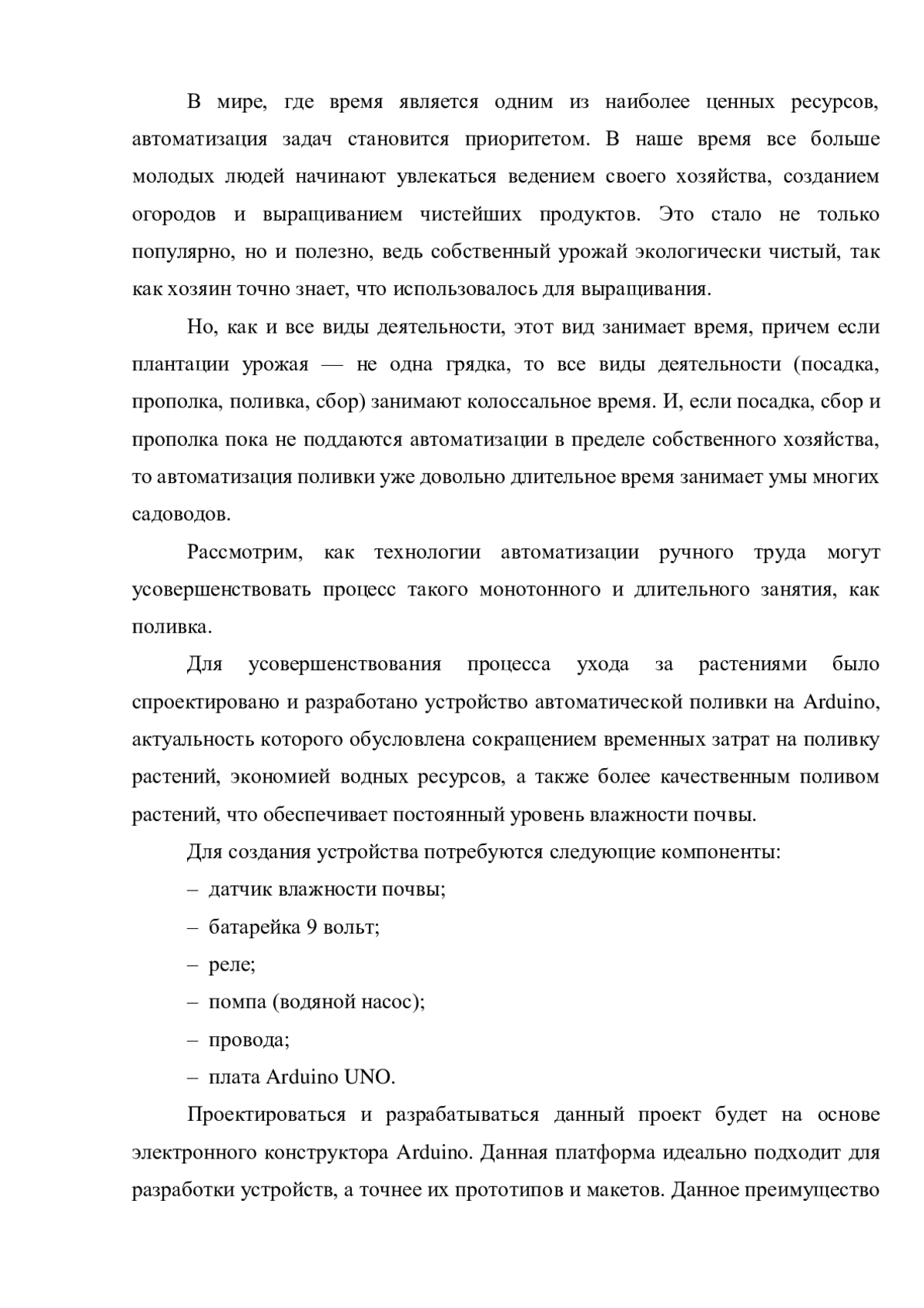 В мире, где время является одним из наиболее ценных ресурсов, автоматизация задач становится приоритетом. В наше время все больше молодых людей начинают увлекаться ведением своего хозяйства, созданием огородов и выращиванием чистейших продуктов. Это стало не только популярно, но и полезно, ведь собственный урожай экологически чистый, так как хозяин точно знает, что использовалось для выращивания.

Но, как и все виды деятельности, этот вид занимает время, причем если плантации урожая — не одна грядка, то все виды деятельности (посадка, прополка, поливка, сбор) занимают колоссальное время. И, если посадка, сбор и прополка пока не поддаются автоматизации в пределе собственного хозяйства, то автоматизация поливки уже довольно длительное время занимает умы многих садоводов.

Рассмотрим, как технологии автоматизации ручного труда могут усовершенствовать процесс такого монотонного и длительного занятия, как поливка.

Для усовершенствования процесса ухода за растениями было спроектировано и разработано устройство автоматической поливки на Arduino, актуальность которого обусловлена сокращением временных затрат на поливку растений, экономией водных ресурсов, а также более качественным поливом растений, что обеспечивает постоянный уровень влажности почвы.

Для создания устройства потребуются следующие компоненты:

– датчик влажности почвы;

– батарейка 9 вольт;

– реле;

– помпа (водяной насос);

– провода;

– плата Arduino UNO.

Проектироваться и разрабатываться данный проект будет на основе электронного конструктора Arduino. Данная платформа идеально подходит для разработки устройств, а точнее их прототипов и макетов. Данное преимущество